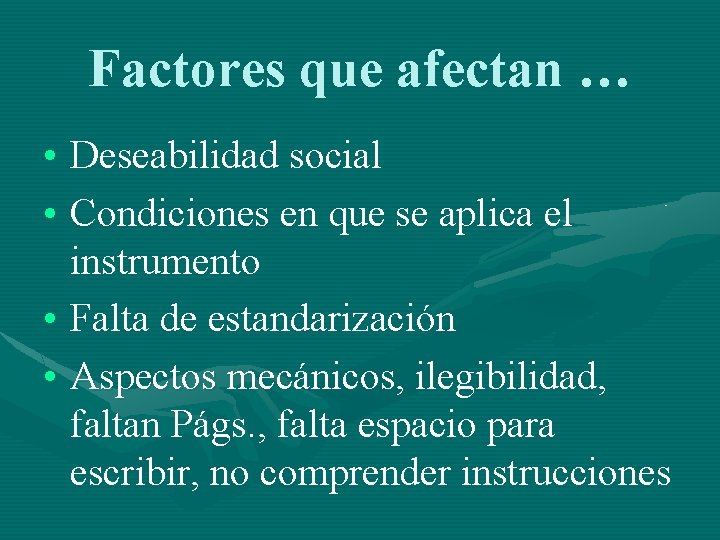 Factores que afectan …

• Deseabilidad social
• Condiciones en que se aplica el instrumento
• Falta de estandarización
• Aspectos mecánicos, ilegibilidad, faltan Págs., falta espacio para escribir, no comprender instrucciones